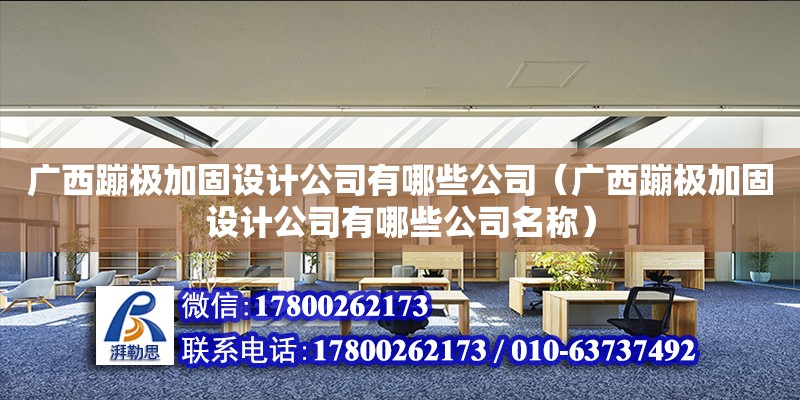 广西蹦极加固设计公司有哪些公司（广西蹦极加固设计公司有哪些公司名称）

湃勒思

微信:17800262173

联系电话:17800262173 / 010-63737492